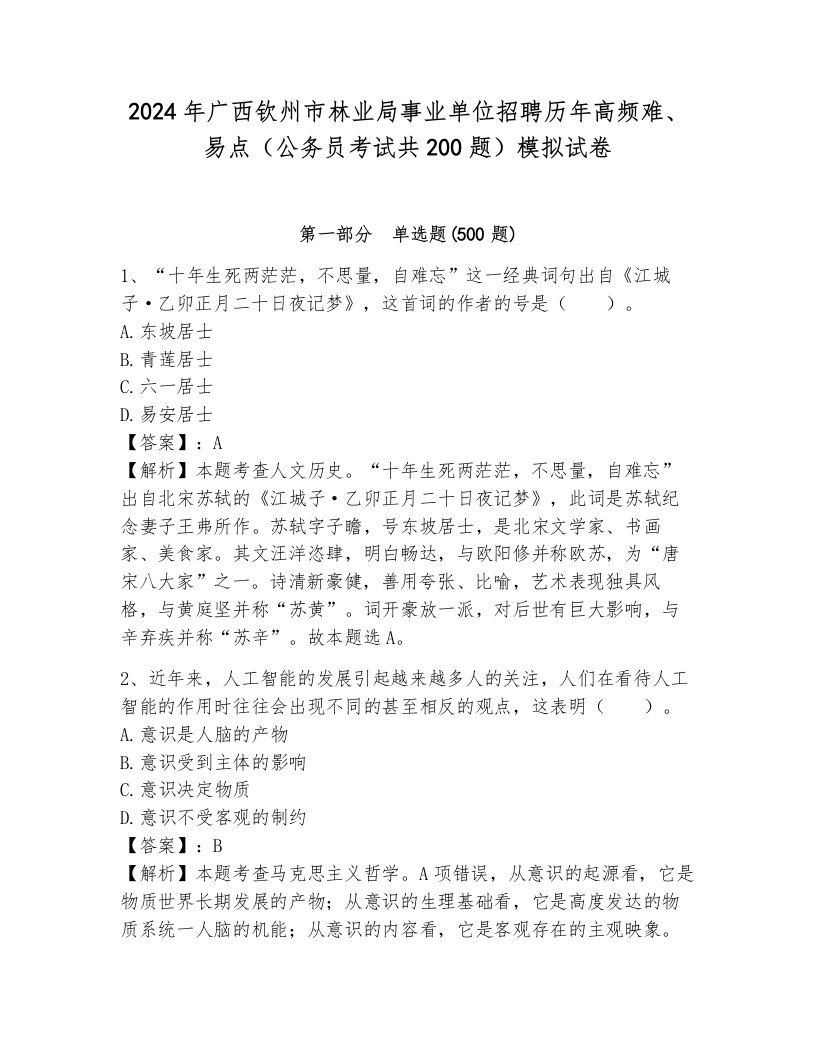 2024年广西钦州市林业局事业单位招聘历年高频难、易点（公务员考试共200题）模拟试卷

第一部分　单选题(500题)

1、“十年生死两茫茫，不思量，自难忘”这一经典词句出自《江城子·乙卯正月二十日夜记梦》，这首词的作者的号是（　　）。
A.东坡居士
B.青莲居士
C.六一居士
D.易安居士
【答案】：A
【解析】本题考查人文历史。“十年生死两茫茫，不思量，自难忘”出自北宋苏轼的《江城子·乙卯正月二十日夜记梦》，此词是苏轼纪念妻子王弗所作。苏轼字子瞻，号东坡居士，是北宋文学家、书画家、美食家。其文汪洋恣肆，明白畅达，与欧阳修并称欧苏，为“唐宋八大家”之一。诗清新豪健，善用夸张、比喻，艺术表现独具风格，与黄庭坚并称“苏黄”。词开豪放一派，对后世有巨大影响，与辛弃疾并称“苏辛”。故本题选A。

2、近年来，人工智能的发展引起越来越多人的关注，人们在看待人工智能的作用时往往会出现不同的甚至相反的观点，这表明（　　）。
A.意识是人脑的产物
B.意识受到主体的影响
C.意识决定物质
D.意识不受客观的制约
【答案】：B
【解析】本题考查马克思主义哲学。A项错误，从意识的起源看，它是物质世界长期发展的产物；从意识的生理基础看，它是高度发达的物质系统一人脑的机能；从意识的内容看，它是客观存在的主观映象。